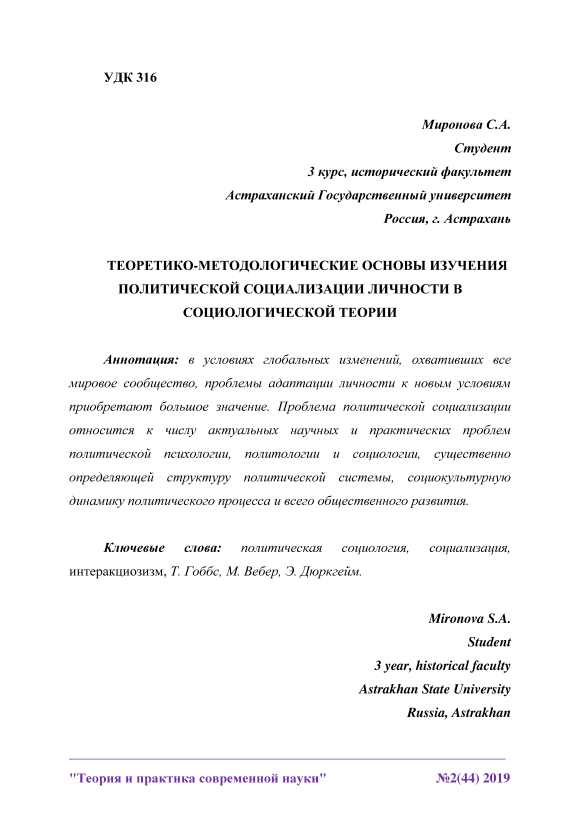 УДК 316

Миронова С.А.
Студент
3 курс, исторический факультет
Астраханский Государственный университет
Россия, г. Астрахань

ТЕОРЕТИКО-МЕТОДОЛОГИЧЕСКИЕ ОСНОВЫ ИЗУЧЕНИЯ ПОЛИТИЧЕСКОЙ СОЦИАЛИЗАЦИИ ЛИЧНОСТИ В СОЦИОЛОГИЧЕСКОЙ ТЕОРИИ

Аннотация: в условиях глобальных изменений, охвативших все мировое сообщество, проблемы адаптации личности к новым условиям приобретают большое значение. Проблема политической социализации относится к числу актуальных научных и практических проблем политической психологии, политологии и социологии, существенно определяющей структуру политической системы, социокультурную динамику политического процесса и всего общественного развития.

Ключевые слова: политическая социология, социализация, интеракциозизм, Т. Гоббс, М. Вебер, Э. Дюркгейм.

Mironova S.A.
Student
3 year, historical faculty
Astrakhan State University
Russia, Astrakhan

"Теория и практика современной науки" №2(44) 2019